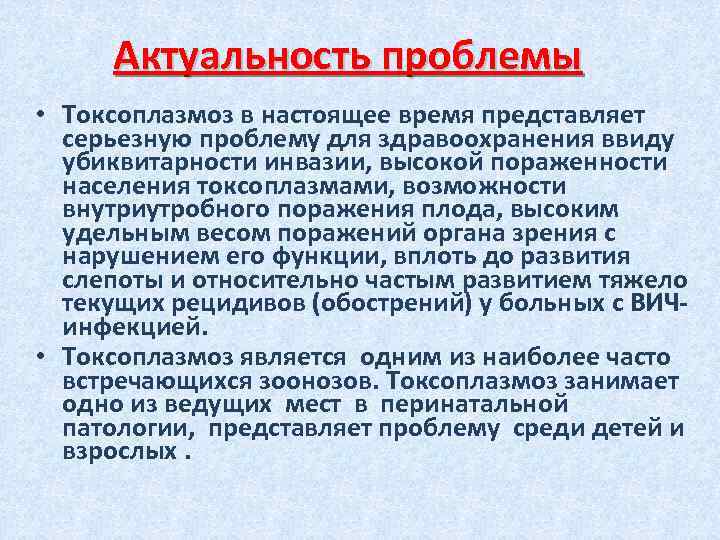 Актуальность проблемы

• Токсоплазмоз в настоящее время представляет серьезную проблему для здравоохранения ввиду убиквитарности инвазии, высокой пораженности населения токсоплазмами, возможности внутриутробного поражения плода, высоким удельным весом поражений органа зрения с нарушением его функции, вплоть до развития слепоты и относительно частым развитием тяжело текущих рецидивов (обострений) у больных с ВИЧ-инфекцией.

• Токсоплазмоз является одним из наиболее часто встречающихся зоонозов. Токсоплазмоз занимает одно из ведущих мест в перинатальной патологии, представляет проблему среди детей и взрослых .